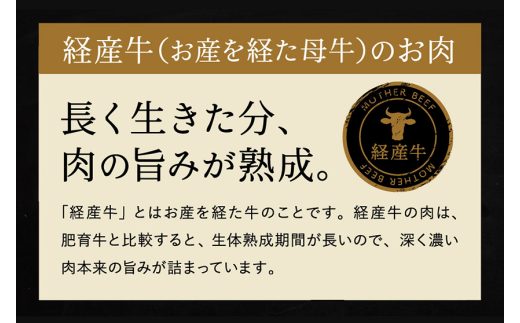 経産牛(お産を経た母牛)のお肉

長く生きた分、
肉の旨みが熟成。

MOTHER BEEF
経産牛
MOTHER BEEF

「経産牛」とはお産を経た牛のことです。経産牛の肉は、肥育牛と比較すると、生体熟成期間が長いので、深く濃い肉本来の旨みが詰まっています。